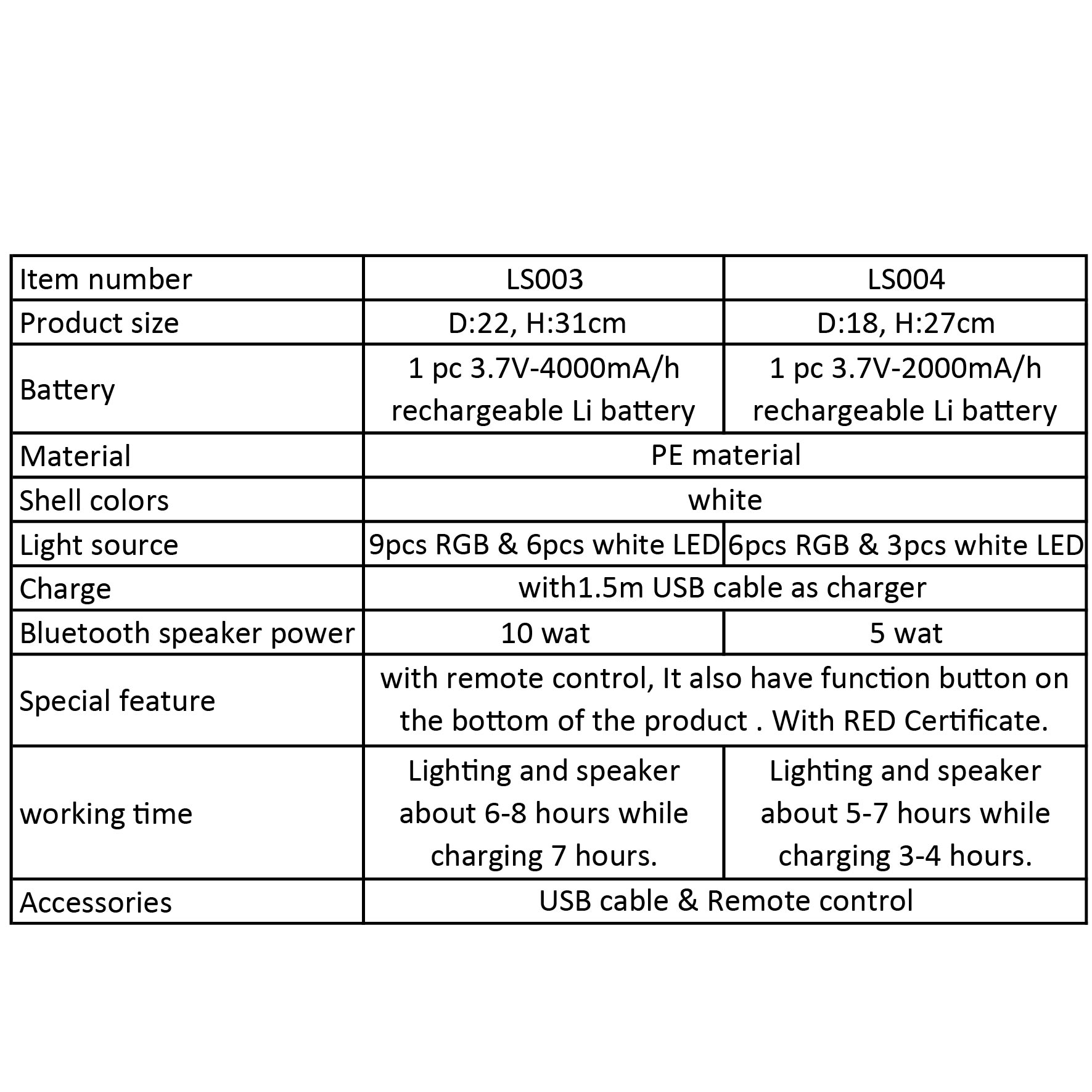 | Item number | LS003 | LS004 |
|---|---|---|
| Product size | D:22, H:31cm | D:18, H:27cm |
| Battery | 1 pc 3.7V-4000mA/h rechargeable Li battery | 1 pc 3.7V-2000mA/h rechargeable Li battery |
| Material | PE material | |
| Shell colors | white | |
| Light source | 9pcs RGB & 6pcs white LED | 6pcs RGB & 3pcs white LED |
| Charge | with1.5m USB cable as charger | |
| Bluetooth speaker power | 10 wat | 5 wat |
| Special feature | with remote control, It also have function button on the bottom of the product . With RED Certificate. | |
| working time | Lighting and speaker about 6-8 hours while charging 7 hours. | Lighting and speaker about 5-7 hours while charging 3-4 hours. |
| Accessories | USB cable & Remote control | |